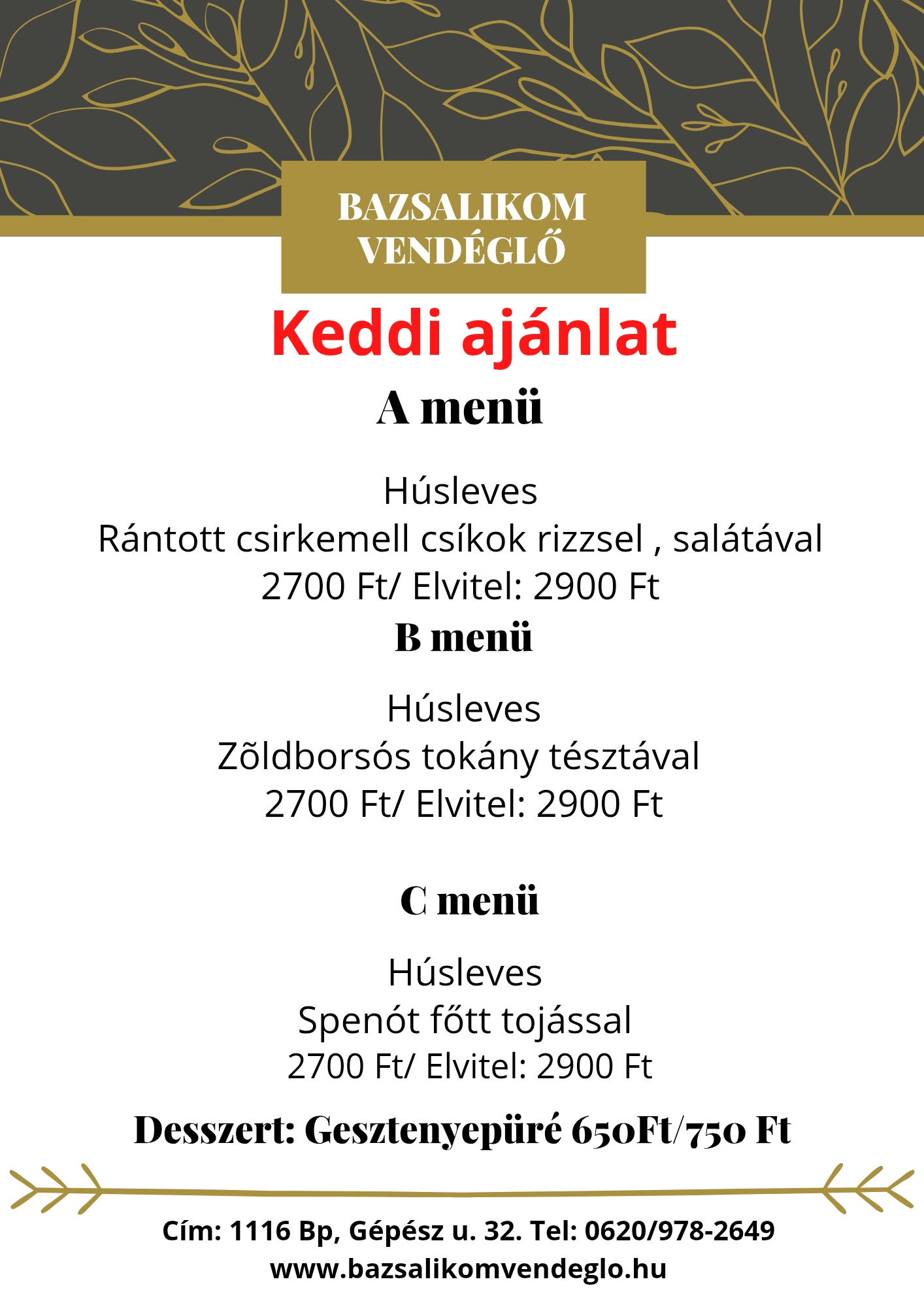 BAZSALIKOM
VENDÉGLŐ

Keddi ajánlat

A menü

Húsleves
Rántott csirkemell csíkok rizzsel , salátával
2700 Ft/ Elvitel: 2900 Ft

B menü

Húsleves
Zõldborsós tokány tésztával
2700 Ft/ Elvitel: 2900 Ft

C menü

Húsleves
Spenót főtt tojással
2700 Ft/ Elvitel: 2900 Ft

Desszert: Gesztenyepüré 650Ft/750 Ft

Cím: 1116 Bp, Gépész u. 32. Tel: 0620/978-2649
www.bazsalikomvendeglo.hu